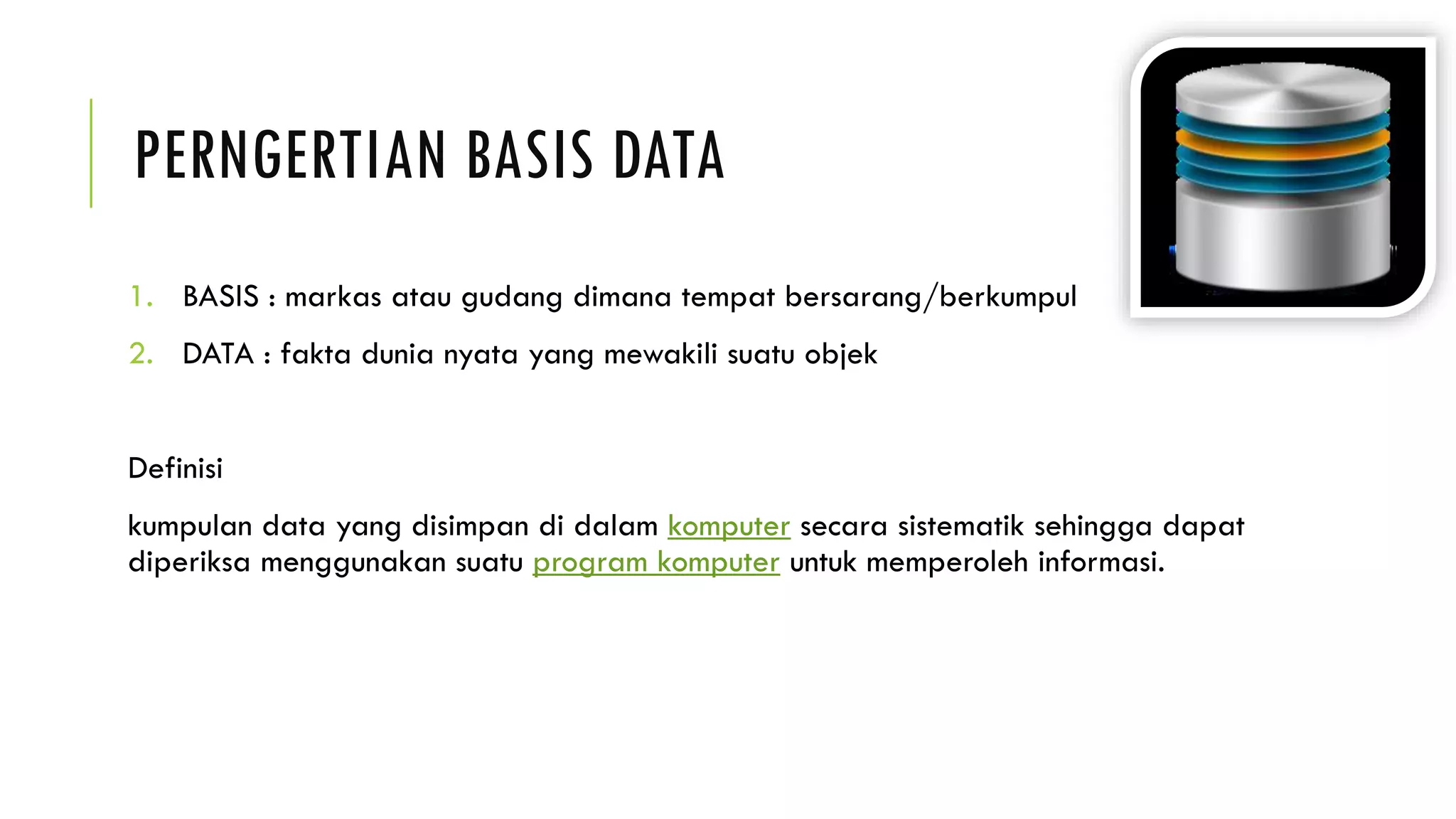 PERNGERTIAN BASIS DATA

1. BASIS : markas atau gudang dimana tempat bersarang/berkumpul

2. DATA : fakta dunia nyata yang mewakili suatu objek

Definisi

kumpulan data yang disimpan di dalam komputer secara sistematik sehingga dapat diperiksa menggunakan suatu program komputer untuk memperoleh informasi.